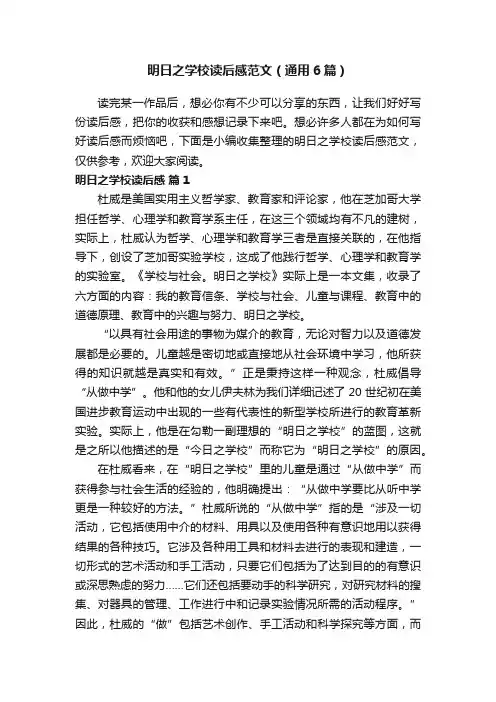 明日之学校读后感范文（通用6篇）

读完某一作品后，想必你有不少可以分享的东西，让我们好好写份读后感，把你的收获和感想记录下来吧。想必许多人都在为如何写好读后感而烦恼吧，下面是小编收集整理的明日之学校读后感范文，仅供参考，欢迎大家阅读。

明日之学校读后感 篇1

杜威是美国实用主义哲学家、教育家和评论家，他在芝加哥大学担任哲学、心理学和教育学系主任，在这三个领域均有不凡的建树，实际上，杜威认为哲学、心理学和教育学三者是直接关联的，在他指导下，创设了芝加哥实验学校，这成了他践行哲学、心理学和教育学的实验室。《学校与社会。明日之学校》实际上是一本文集，收录了六方面的内容：我的教育信条、学校与社会、儿童与课程、教育中的道德原理、教育中的兴趣与努力、明日之学校。

“以具有社会用途的事物为媒介的教育，无论对智力以及道德发展都是必要的。儿童越是密切地或直接地从社会环境中学习，他所获得的知识就越是真实和有效。”正是秉持这样一种观念，杜威倡导“从做中学”。他和他的女儿伊夫林为我们详细记述了20世纪初在美国进步教育运动中出现的一些有代表性的新型学校所进行的教育革新实验。实际上，他是在勾勒一副理想的“明日之学校”的蓝图，这就是之所以他描述的是“今日之学校”而称它为“明日之学校”的原因。

在杜威看来，在“明日之学校”里的儿童是通过“从做中学”而获得参与社会生活的经验的，他明确提出：“从做中学要比从听中学更是一种较好的方法。”杜威所说的“从做中学”指的是“涉及一切活动，它包括使用中介的材料、用具以及使用各种有意识地用以获得结果的各种技巧。它涉及各种用工具和材料去进行的表现和建造，一切形式的艺术活动和手工活动，只要它们包括为了达到目的的有意识或深思熟虑的努力......它们还包括要动手的科学研究，对研究材料的搜集、对器具的管理、工作进行中和记录实验情况所需的活动程序。”因此，杜威的“做”包括艺术创作、手工活动和科学探究等方面，而